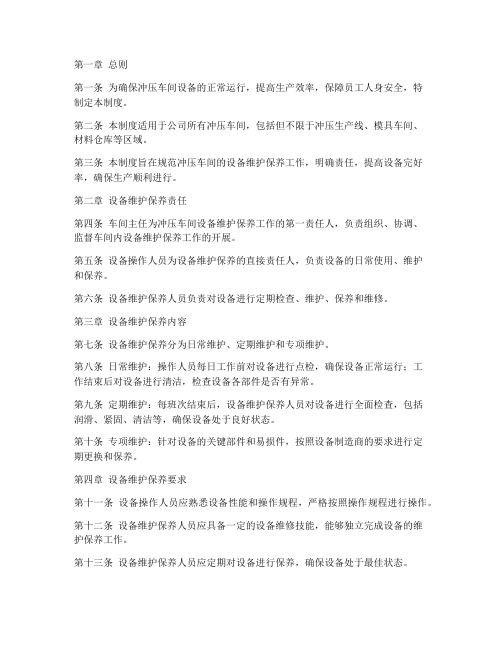 第一章 总则

第一条 为确保冲压车间设备的正常运行，提高生产效率，保障员工人身安全，特制定本制度。

第二条 本制度适用于公司所有冲压车间，包括但不限于冲压生产线、模具车间、材料仓库等区域。

第三条 本制度旨在规范冲压车间的设备维护保养工作，明确责任，提高设备完好率，确保生产顺利进行。

第二章 设备维护保养责任

第四条 车间主任为冲压车间设备维护保养工作的第一责任人，负责组织、协调、监督车间内设备维护保养工作的开展。

第五条 设备操作人员为设备维护保养的直接责任人，负责设备的日常使用、维护和保养。

第六条 设备维护保养人员负责对设备进行定期检查、维护、保养和维修。

第三章 设备维护保养内容

第七条 设备维护保养分为日常维护、定期维护和专项维护。

第八条 日常维护：操作人员每日工作前对设备进行点检，确保设备正常运行；工作结束后对设备进行清洁，检查设备各部件是否有异常。

第九条 定期维护：每班次结束后，设备维护保养人员对设备进行全面检查，包括润滑、紧固、清洁等，确保设备处于良好状态。

第十条 专项维护：针对设备的关键部件和易损件，按照设备制造商的要求进行定期更换和保养。

第四章 设备维护保养要求

第十一条 设备操作人员应熟悉设备性能和操作规程，严格按照操作规程进行操作。

第十二条 设备维护保养人员应具备一定的设备维修技能，能够独立完成设备的维护保养工作。

第十三条 设备维护保养人员应定期对设备进行保养，确保设备处于最佳状态。